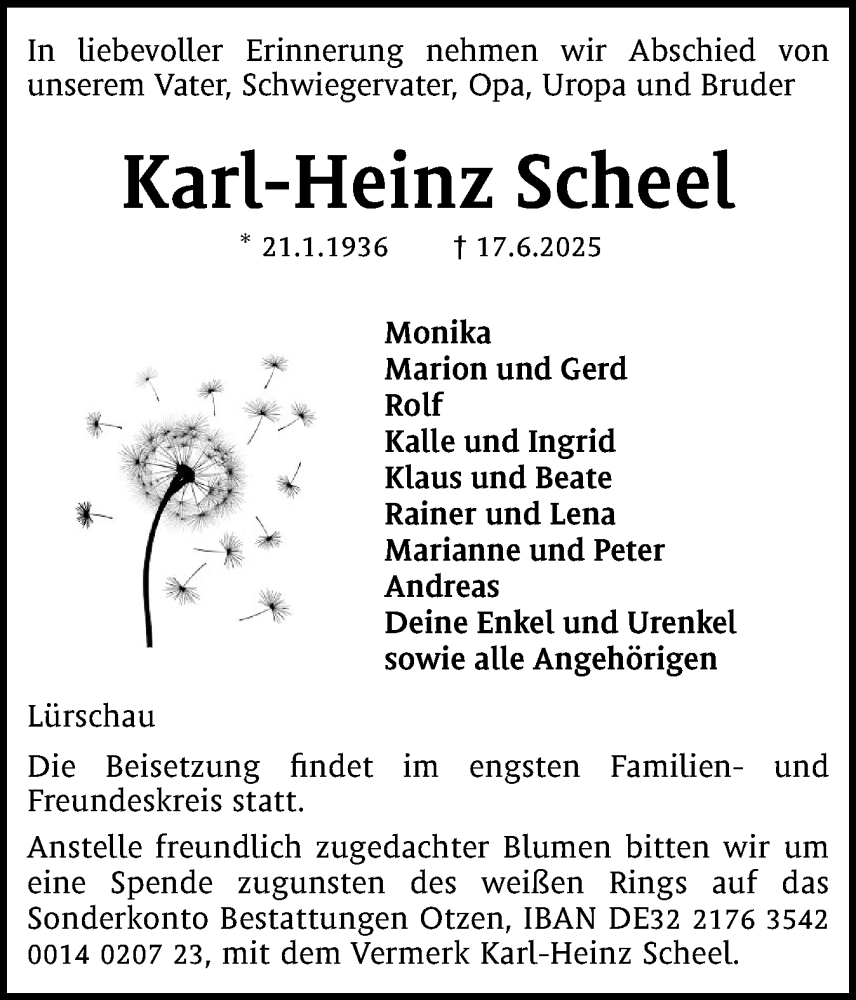 In liebevoller Erinnerung nehmen wir Abschied von unserem Vater, Schwiegervater, Opa, Uropa und Bruder

Karl-Heinz Scheel

* 21.1.1936 † 17.6.2025

Monika
Marion und Gerd
Rolf
Kalle und Ingrid
Klaus und Beate
Rainer und Lena
Marianne und Peter
Andreas
Deine Enkel und Urenkel
sowie alle Angehörigen

Lürschau

Die Beisetzung findet im engsten Familien- und Freundeskreis statt.

Anstelle freundlich zugedachter Blumen bitten wir um eine Spende zugunsten des weißen Rings auf das Sonderkonto Bestattungen Otzen, IBAN DE32 2176 3542 0014 0207 23, mit dem Vermerk Karl-Heinz Scheel.